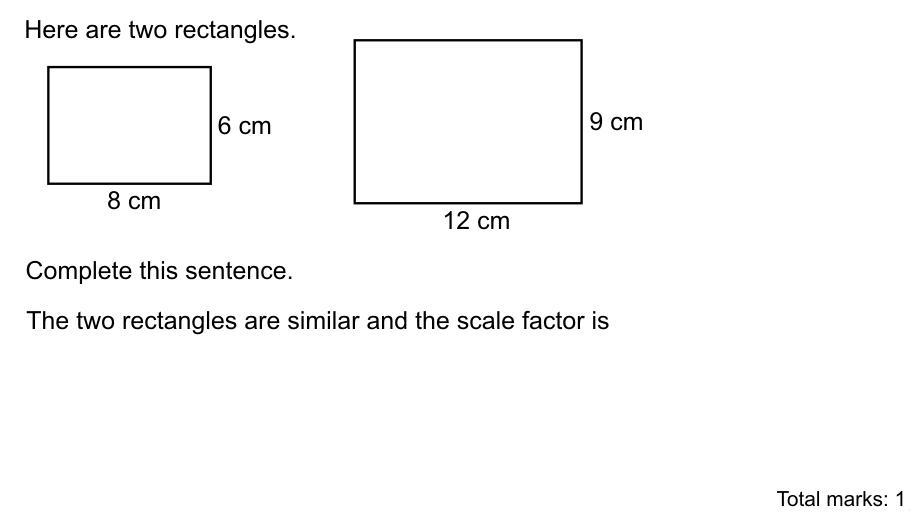 Here are two rectangles.

6 cm

8 cm

9 cm

12 cm

Complete this sentence.

The two rectangles are similar and the scale factor is

Total marks: 1